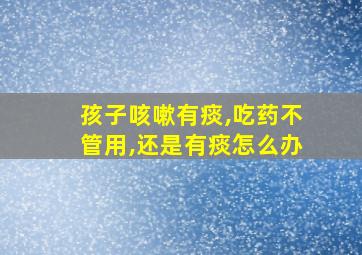 孩子咳嗽有痰,吃药不管用,还是有痰怎么办